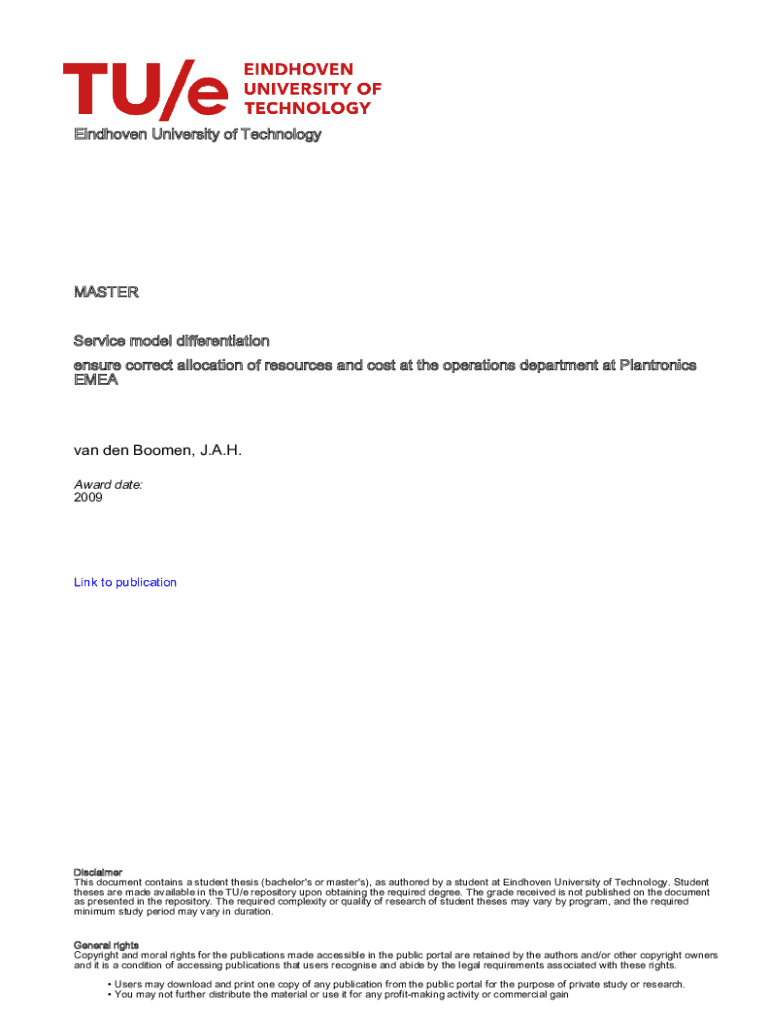 TU/e EINDHOVEN UNIVERSITY OF TECHNOLOGY

Eindhoven University of Technology

MASTER

Service model differentiation

ensure correct allocation of resources and cost at the operations department at Plantronics EMEA

van den Boomen, J.A.H.

Award date:
2009

Link to publication

Disclaimer
This document contains a student thesis (bachelor's or master's), as authored by a student at Eindhoven University of Technology. Student theses are made available in the TU/e repository upon obtaining the required degree. The grade received is not published on the document as presented in the repository. The required complexity or quality of research of student theses may vary by program, and the required minimum study period may vary in duration.

General rights
Copyright and moral rights for the publications made accessible in the public portal are retained by the authors and/or other copyright owners and it is a condition of accessing publications that users recognise and abide by the legal requirements associated with these rights.

• Users may download and print one copy of any publication from the public portal for the purpose of private study or research.
• You may not further distribute the material or use it for any profit-making activity or commercial gain